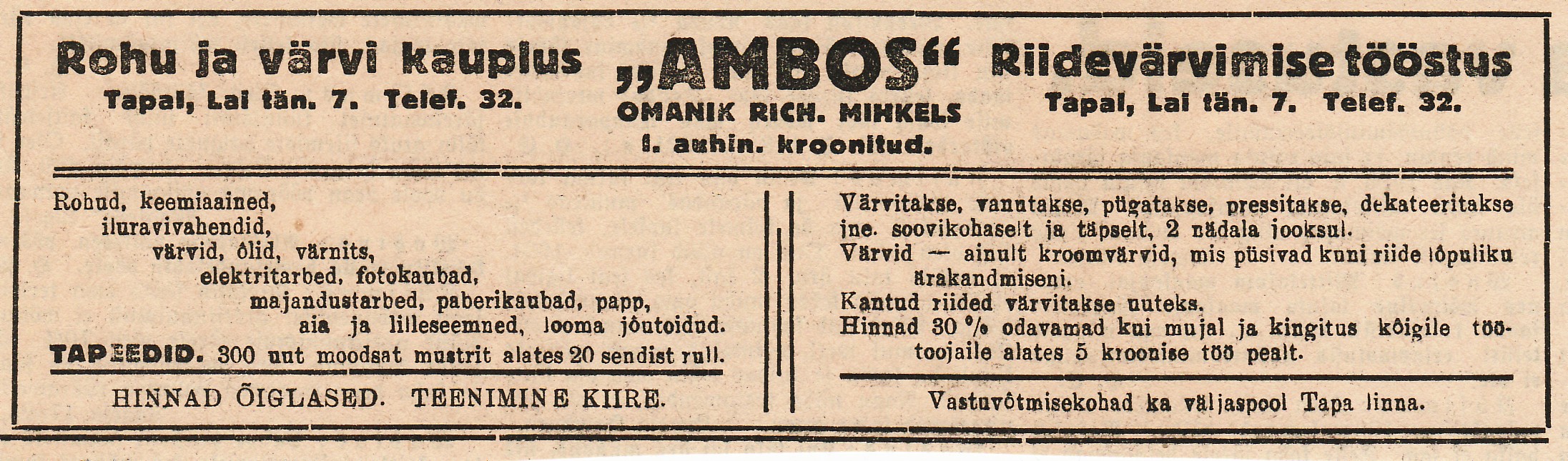 Rohu ja värvi kauplus
Tapal, Lai tän. 7. Telef. 32.

„AMBOS“
OMANIK RICH. MIHKELS
I. auhin. kroonitud.

Riidevärvimise tööstus
Tapal, Lai tän. 7. Telef. 32.

Rohud, keemiaained, iluravivahendid, värvid, õlid, värnits, elektritarbed, fotokaubad, majandustarbed, paberikaubad, papp, aia ja lilleseemned, looma jõutoidud.

TAPEEDID. 300 uut moodsat mustrit alates 20 sendist rull.

HINNAD ÕIGLASED. TEENIMINE KIIRE.

Värvitakse, vanutakse, pügatakse, pressitakse, dekateeritakse jne. soovikohaselt ja täpselt, 2 nädala jooksul.
Värvid — ainult kroomvärvid, mis püsivad kuni riide lõpuliku ärakandmiseni.
Kantud riided värvitakse uuteks.
Hinnad 30 % odavamad kui mujal ja kingitus kõigile töötoojaile alates 5 kroonise töö pealt.

Vastuvõtmisekohad ka väljaspool Tapa linna.